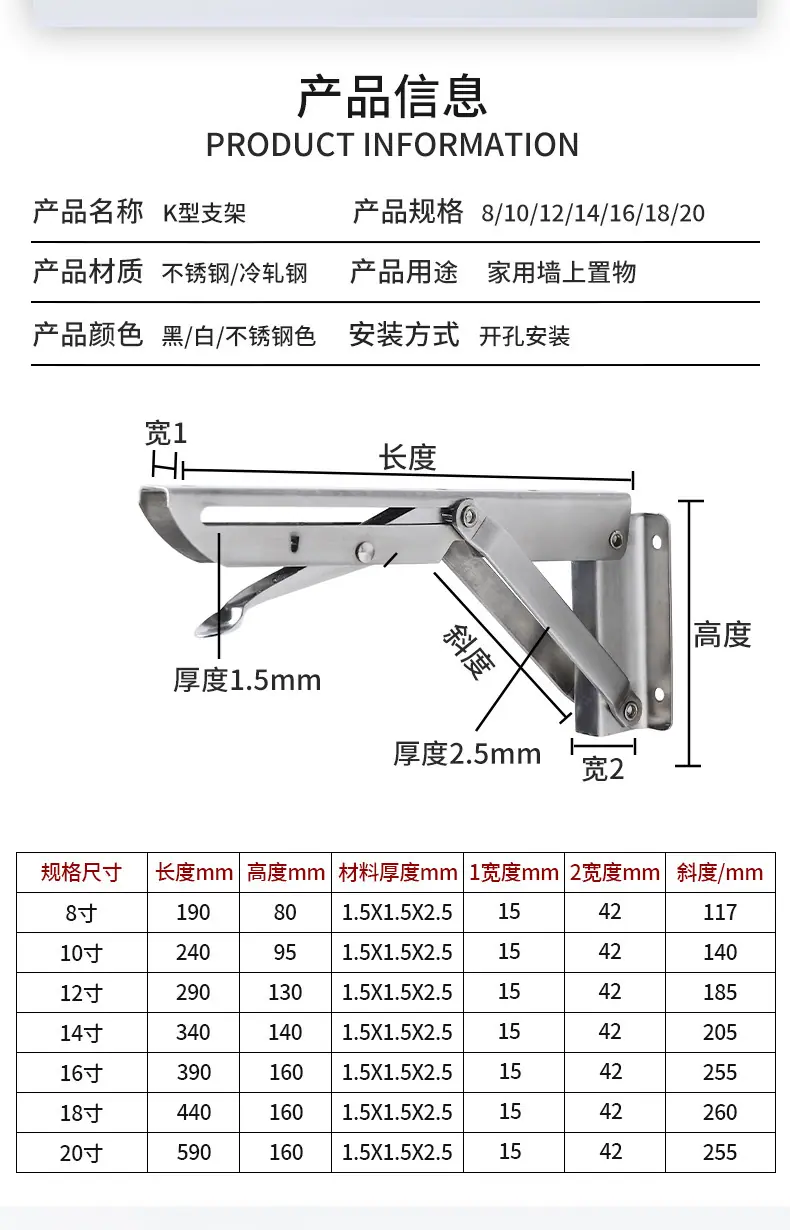 产品信息
PRODUCT INFORMATION

产品名称 K型支架 产品规格 8/10/12/14/16/18/20

产品材质 不锈钢/冷轧钢 产品用途 家用墙上置物

产品颜色 黑/白/不锈钢色 安装方式 开孔安装

宽1
长度
高度
斜度
厚度1.5mm
厚度2.5mm
宽2

| 规格尺寸 | 长度mm | 高度mm | 材料厚度mm | 1宽度mm | 2宽度mm | 斜度/mm |
|---|---|---|---|---|---|---|
| 8寸 | 190 | 80 | 1.5X1.5X2.5 | 15 | 42 | 117 |
| 10寸 | 240 | 95 | 1.5X1.5X2.5 | 15 | 42 | 140 |
| 12寸 | 290 | 130 | 1.5X1.5X2.5 | 15 | 42 | 185 |
| 14寸 | 340 | 140 | 1.5X1.5X2.5 | 15 | 42 | 205 |
| 16寸 | 390 | 160 | 1.5X1.5X2.5 | 15 | 42 | 255 |
| 18寸 | 440 | 160 | 1.5X1.5X2.5 | 15 | 42 | 260 |
| 20寸 | 590 | 160 | 1.5X1.5X2.5 | 15 | 42 | 255 |